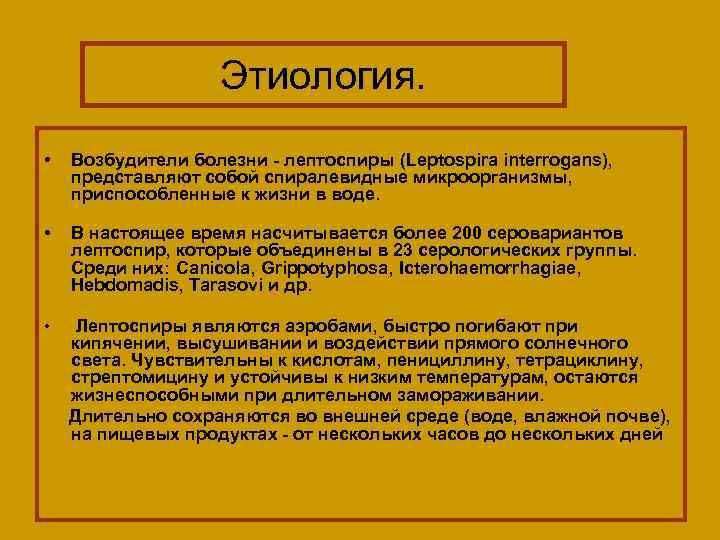 Этиология.

• Возбудители болезни - лептоспиры (Leptospira interrogans), представляют собой спиралевидные микроорганизмы, приспособленные к жизни в воде.

• В настоящее время насчитывается более 200 серовариантов лептоспир, которые объединены в 23 серологических группы. Среди них: Canicola, Grippotyphosa, Icterohaemorrhagiae, Hebdomadis, Tarasovi и др.

• Лептоспиры являются аэробами, быстро погибают при кипячении, высушивании и воздействии прямого солнечного света. Чувствительны к кислотам, пенициллину, тетрациклину, стрептомицину и устойчивы к низким температурам, остаются жизнеспособными при длительном замораживании.

Длительно сохраняются во внешней среде (воде, влажной почве), на пищевых продуктах - от нескольких часов до нескольких дней